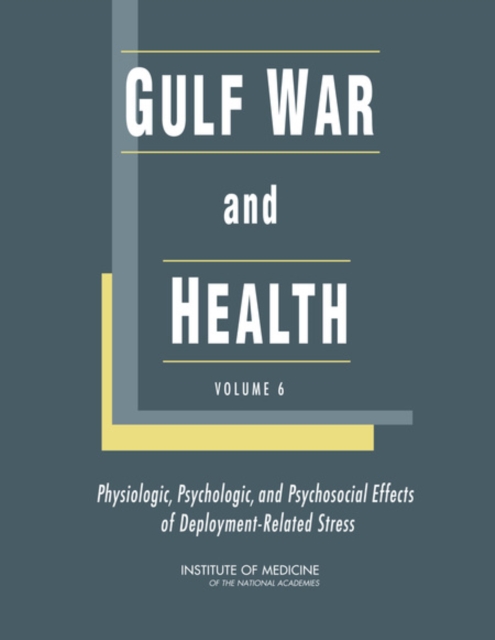 GULF WAR

and

HEALTH

VOLUME 6

Physiologic, Psychologic, and Psychosocial Effects of Deployment-Related Stress

INSTITUTE OF MEDICINE
OF THE NATIONAL ACADEMIES